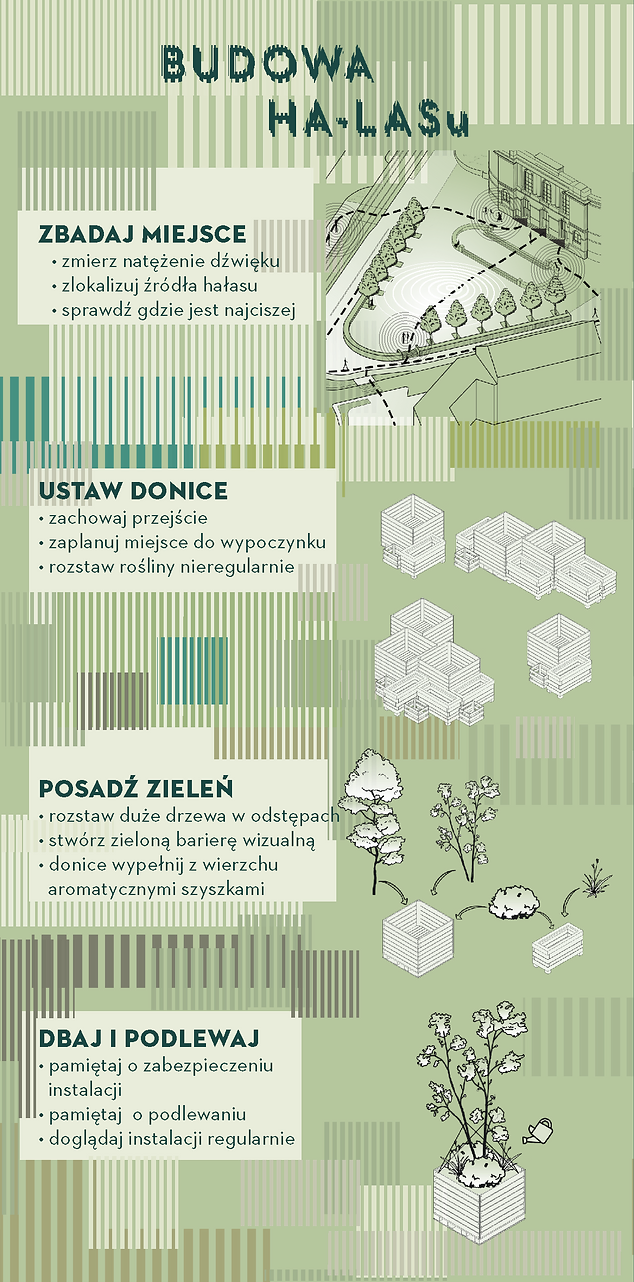 BUDOWA HA-LASu

ZBADAJ MIEJSCE
• zmierz natężenie dźwięku
• zlokalizuj źródła hałasu
• sprawdź gdzie jest najciszej

USTAW DONICE
• zachowaj przejście
• zaplanuj miejsce do wypoczynku
• rozstaw rośliny nieregularnie

POSADŹ ZIELEŃ
• rozstaw duże drzewa w odstępach
• stwórz zieloną barierę wizualną
• donice wypełnij z wierzchu aromatycznymi szyszkami

DBAJ I PODLEWAJ
• pamiętaj o zabezpieczeniu instalacji
• pamiętaj o podlewaniu
• doglądaj instalacji regularnie